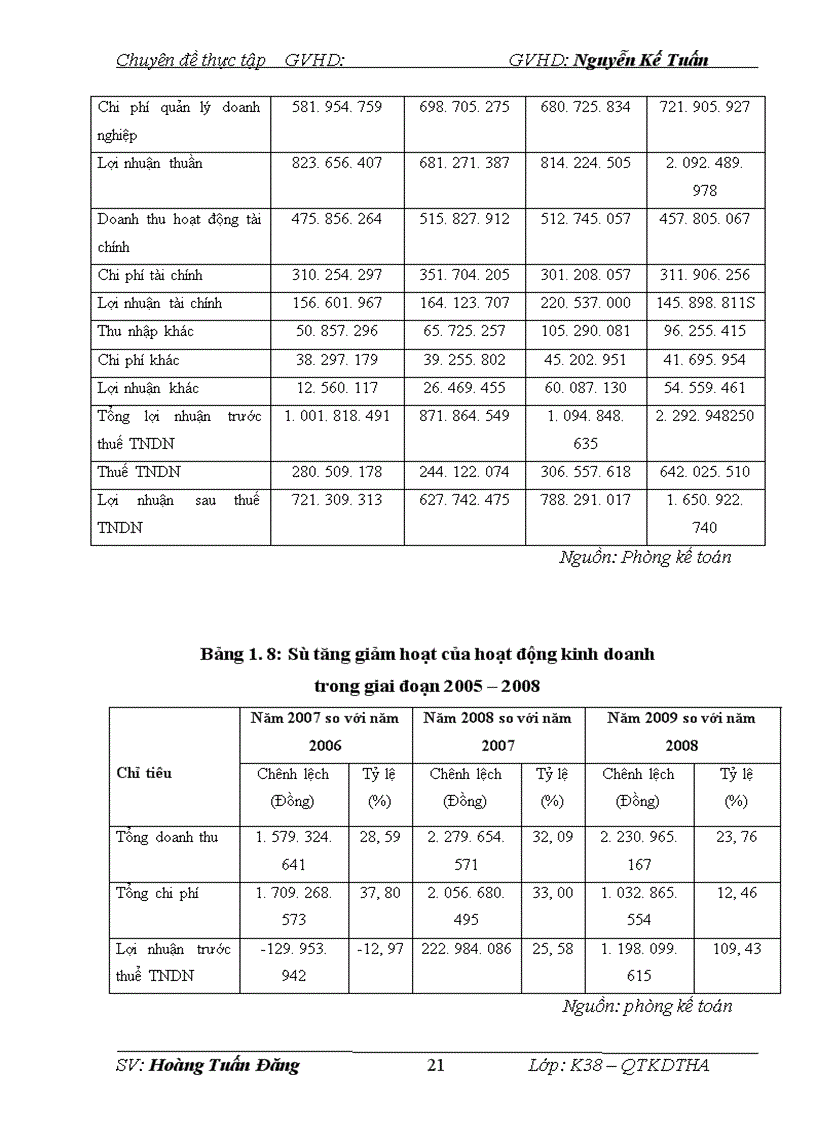 Chuyên đề thực tập GVHD: GVHD: Nguyễn Kế Tuấn

| Chi phí quản lý doanh nghiệp | 581. 954. 759 | 698. 705. 275 | 680. 725. 834 | 721. 905. 927 |
|---|---|---|---|---|
| Lợi nhuận thuần | 823. 656. 407 | 681. 271. 387 | 814. 224. 505 | 2. 092. 489. 978 |
| Doanh thu hoạt động tài chính | 475. 856. 264 | 515. 827. 912 | 512. 745. 057 | 457. 805. 067 |
| Chi phí tài chính | 310. 254. 297 | 351. 704. 205 | 301. 208. 057 | 311. 906. 256 |
| Lợi nhuận tài chính | 156. 601. 967 | 164. 123. 707 | 220. 537. 000 | 145. 898. 811S |
| Thu nhập khác | 50. 857. 296 | 65. 725. 257 | 105. 290. 081 | 96. 255. 415 |
| Chi phí khác | 38. 297. 179 | 39. 255. 802 | 45. 202. 951 | 41. 695. 954 |
| Lợi nhuận khác | 12. 560. 117 | 26. 469. 455 | 60. 087. 130 | 54. 559. 461 |
| Tổng lợi nhuận trước thuế TNDN | 1. 001. 818. 491 | 871. 864. 549 | 1. 094. 848. 635 | 2. 292. 948250 |
| Thuế TNDN | 280. 509. 178 | 244. 122. 074 | 306. 557. 618 | 642. 025. 510 |
| Lợi nhuận sau thuế TNDN | 721. 309. 313 | 627. 742. 475 | 788. 291. 017 | 1. 650. 922. 740 |

Nguồn: Phòng kế toán

Bảng 1. 8: Sù tăng giảm hoạt của hoạt động kinh doanh trong giai đoạn 2005 – 2008

| Chỉ tiêu | Năm 2007 so với năm 2006 | | Năm 2008 so với năm 2007 | | Năm 2009 so với năm 2008 | |
|---|---|---|---|---|---|---|
| | Chênh lệch (Đồng) | Tỷ lệ (%) | Chênh lệch (Đồng) | Tỷ lệ (%) | Chênh lệch (Đồng) | Tỷ lệ (%) |
| Tổng doanh thu | 1. 579. 324. 641 | 28, 59 | 2. 279. 654. 571 | 32, 09 | 2. 230. 965. 167 | 23, 76 |
| Tổng chi phí | 1. 709. 268. 573 | 37, 80 | 2. 056. 680. 495 | 33, 00 | 1. 032. 865. 554 | 12, 46 |
| Lợi nhuận trước thuế TNDN | -129. 953. 942 | -12, 97 | 222. 984. 086 | 25, 58 | 1. 198. 099. 615 | 109, 43 |

Nguồn: phòng kế toán

SV: Hoàng Tuấn Đăng 21 Lớp: K38 – QTKDTHA